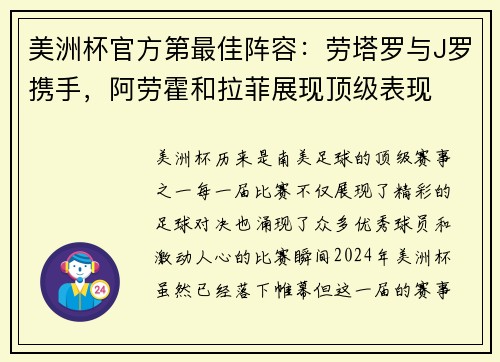 美洲杯官方第最佳阵容：劳塔罗与J罗携手，阿劳霍和拉菲展现顶级表现

美洲杯历来是南美足球的顶级赛事之一每一届比赛不仅展现了精彩的足球对决也涌现了众多优秀球员和激动人心的比赛瞬间2024年美洲杯虽然已经落下帷幕但这一届的赛事

24